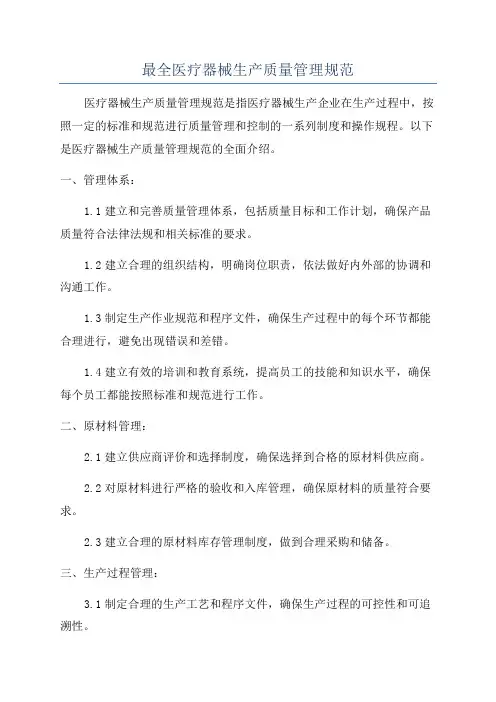 最全医疗器械生产质量管理规范

医疗器械生产质量管理规范是指医疗器械生产企业在生产过程中，按照一定的标准和规范进行质量管理和控制的一系列制度和操作规程。以下是医疗器械生产质量管理规范的全面介绍。

一、管理体系：

1.1 建立和完善质量管理体系，包括质量目标和工作计划，确保产品质量符合法律法规和相关标准的要求。

1.2 建立合理的组织结构，明确岗位职责，依法做好内外部的协调和沟通工作。

1.3 制定生产作业规范和程序文件，确保生产过程中的每个环节都能合理进行，避免出现错误和差错。

1.4 建立有效的培训和教育系统，提高员工的技能和知识水平，确保每个员工都能按照标准和规范进行工作。

二、原材料管理：

2.1 建立供应商评价和选择制度，确保选择到合格的原材料供应商。

2.2 对原材料进行严格的验收和入库管理，确保原材料的质量符合要求。

2.3 建立合理的原材料库存管理制度，做到合理采购和储备。

三、生产过程管理：

3.1 制定合理的生产工艺和程序文件，确保生产过程的可控性和可追溯性。